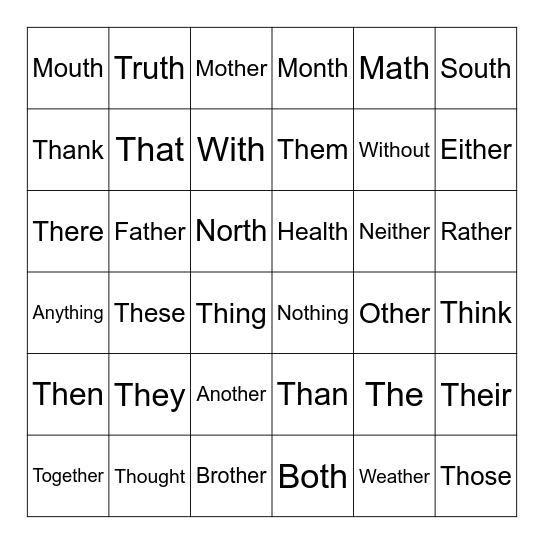 | Mouth | Truth | Mother | Month | Math | South |
|---|---|---|---|---|---|
| Thank | That | With | Them | Without | Either |
| There | Father | North | Health | Neither | Rather |
| Anything | These | Thing | Nothing | Other | Think |
| Then | They | Another | Than | The | Their |
| Together | Thought | Brother | Both | Weather | Those |